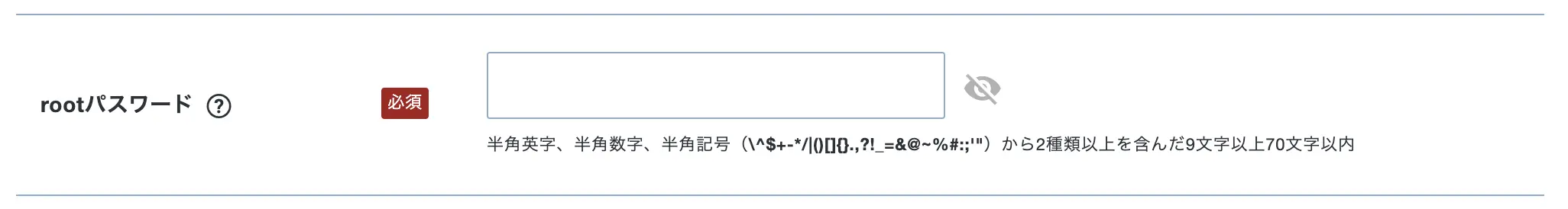 rootパスワード ?

必須

半角英字、半角数字、半角記号（\^$+-*/|()[]{}.,?!_=&@~%#:;'"）から2種類以上を含んだ9文字以上70文字以内